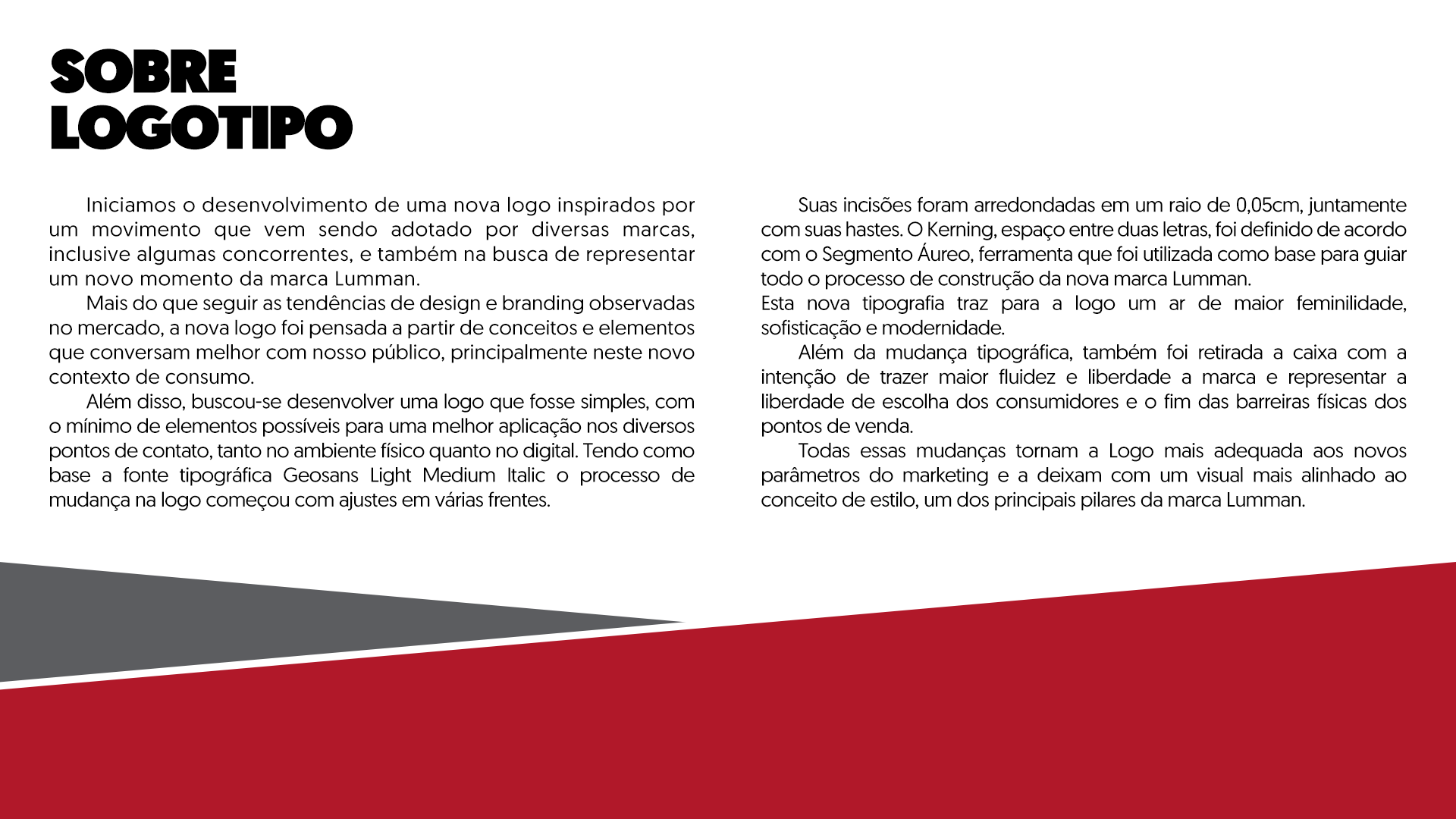 SOBRE
LOGOTIPO

Iniciamos o desenvolvimento de uma nova logo inspirados por um movimento que vem sendo adotado por diversas marcas, inclusive algumas concorrentes, e também na busca de representar um novo momento da marca Lumman.

Mais do que seguir as tendências de design e branding observadas no mercado, a nova logo foi pensada a partir de conceitos e elementos que conversam melhor com nosso público, principalmente neste novo contexto de consumo.

Além disso, buscou-se desenvolver uma logo que fosse simples, com o mínimo de elementos possíveis para uma melhor aplicação nos diversos pontos de contato, tanto no ambiente físico quanto no digital. Tendo como base a fonte tipográfica Geosans Light Medium Italic o processo de mudança na logo começou com ajustes em várias frentes.

Suas incisões foram arredondadas em um raio de 0,05cm, juntamente com suas hastes. O Kerning, espaço entre duas letras, foi definido de acordo com o Segmento Áureo, ferramenta que foi utilizada como base para guiar todo o processo de construção da nova marca Lumman.

Esta nova tipografia traz para a logo um ar de maior feminilidade, sofisticação e modernidade.

Além da mudança tipográfica, também foi retirada a caixa com a intenção de trazer maior fluidez e liberdade a marca e representar a liberdade de escolha dos consumidores e o fim das barreiras físicas dos pontos de venda.

Todas essas mudanças tornam a Logo mais adequada aos novos parâmetros do marketing e a deixam com um visual mais alinhado ao conceito de estilo, um dos principais pilares da marca Lumman.